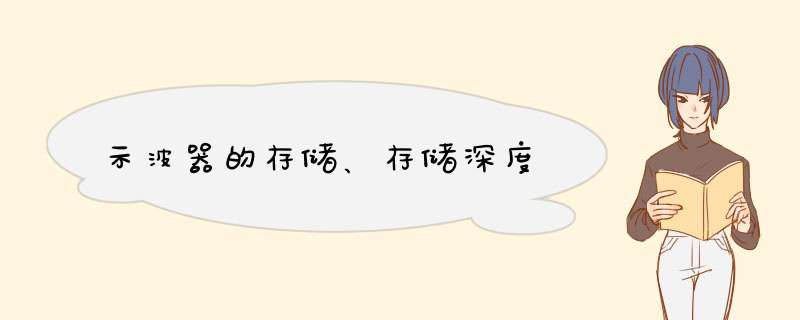 示波器的存储、存储深度